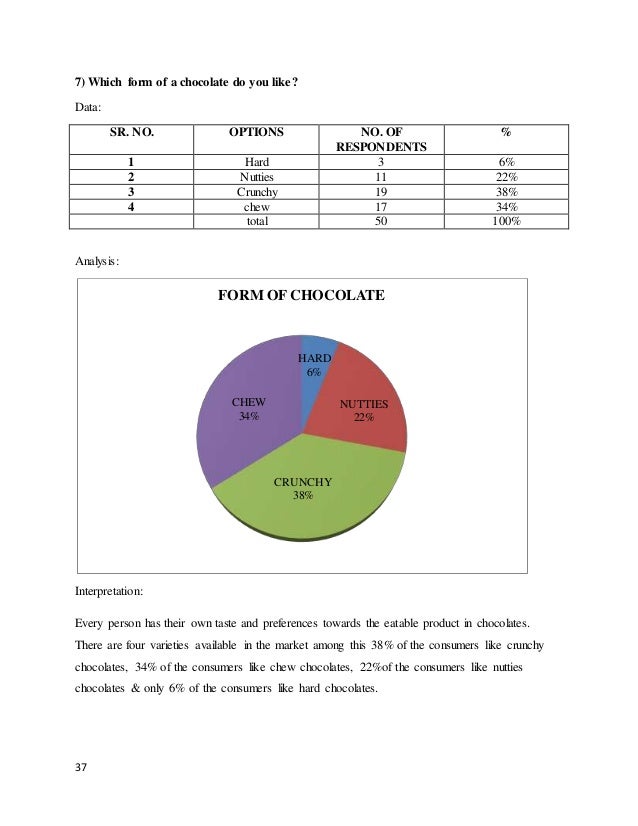 7) Which form of a chocolate do you like?

Data:

| SR. NO. | OPTIONS | NO. OF RESPONDENTS | % |
|---|---|---|---|
| 1 | Hard | 3 | 6% |
| 2 | Nutties | 11 | 22% |
| 3 | Crunchy | 19 | 38% |
| 4 | chew | 17 | 34% |
|  | total | 50 | 100% |

Analysis:

FORM OF CHOCOLATE

HARD 6%
NUTTIES 22%
CRUNCHY 38%
CHEW 34%

Interpretation:

Every person has their own taste and preferences towards the eatable product in chocolates. There are four varieties available in the market among this 38% of the consumers like crunchy chocolates, 34% of the consumers like chew chocolates, 22%of the consumers like nutties chocolates & only 6% of the consumers like hard chocolates.

37